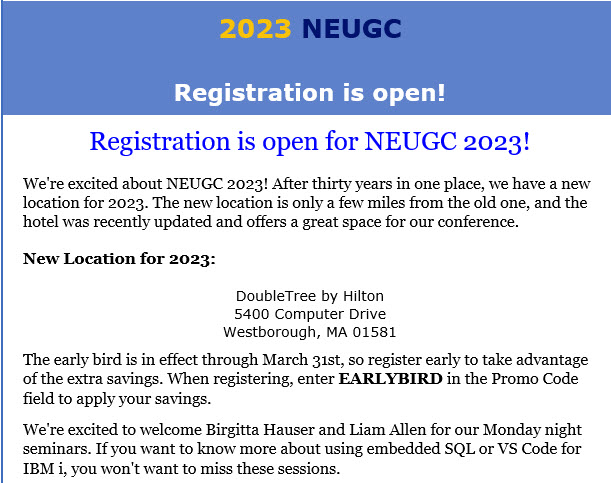 2023 NEUGC

Registration is open!

Registration is open for NEUGC 2023!

We're excited about NEUGC 2023! After thirty years in one place, we have a new location for 2023. The new location is only a few miles from the old one, and the hotel was recently updated and offers a great space for our conference.

New Location for 2023:

DoubleTree by Hilton
5400 Computer Drive
Westborough, MA 01581

The early bird is in effect through March 31st, so register early to take advantage of the extra savings. When registering, enter EARLYBIRD in the Promo Code field to apply your savings.

We're excited to welcome Birgitta Hauser and Liam Allen for our Monday night seminars. If you want to know more about using embedded SQL or VS Code for IBM i, you won't want to miss these sessions.